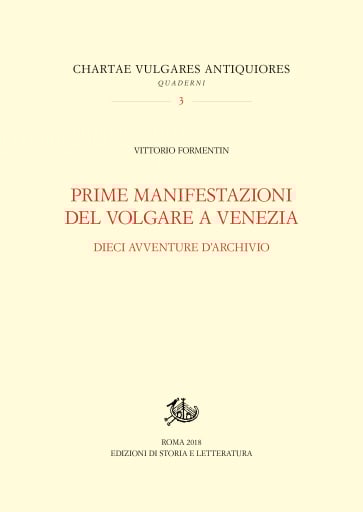 CHARTAE VULGARES ANTIQUIORES
QUADERNI
3

VITTORIO FORMENTIN

PRIME MANIFESTAZIONI DEL VOLGARE A VENEZIA

DIECI AVVENTURE D'ARCHIVIO

ROMA 2018
EDIZIONI DI STORIA E LETTERATURA